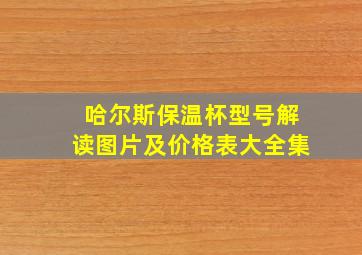 哈尔斯保温杯型号解读图片及价格表大全集